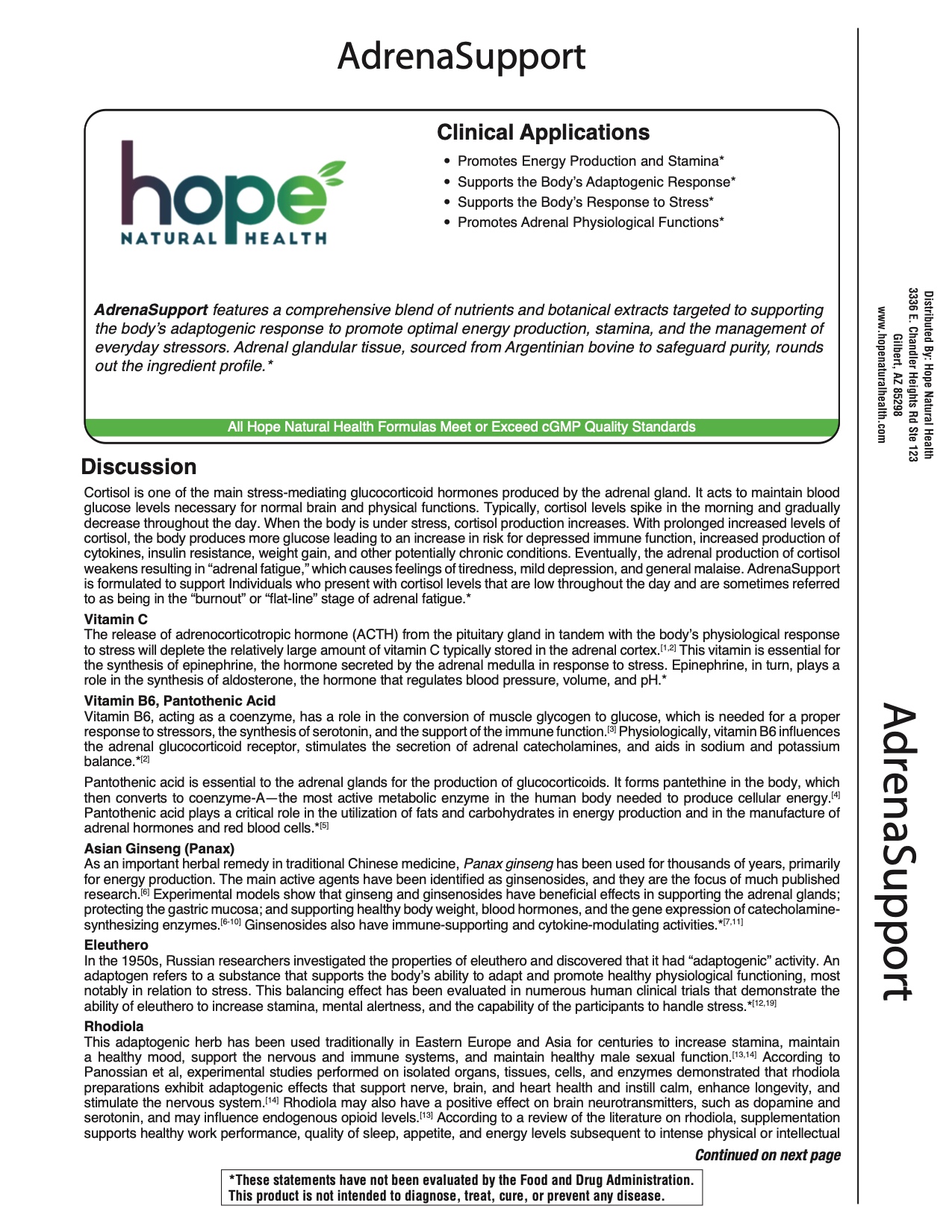 AdrenaSupport

hope
NATURAL HEALTH

Clinical Applications

• Promotes Energy Production and Stamina*
• Supports the Body's Adaptogenic Response*
• Supports the Body's Response to Stress*
• Promotes Adrenal Physiological Functions*

AdrenaSupport features a comprehensive blend of nutrients and botanical extracts targeted to supporting the body's adaptogenic response to promote optimal energy production, stamina, and the management of everyday stressors. Adrenal glandular tissue, sourced from Argentinian bovine to safeguard purity, rounds out the ingredient profile.*

All Hope Natural Health Formulas Meet or Exceed cGMP Quality Standards

Discussion

Cortisol is one of the main stress-mediating glucocorticoid hormones produced by the adrenal gland. It acts to maintain blood glucose levels necessary for normal brain and physical functions. Typically, cortisol levels spike in the morning and gradually decrease throughout the day. When the body is under stress, cortisol production increases. With prolonged increased levels of cortisol, the body produces more glucose leading to an increase in risk for depressed immune function, increased production of cytokines, insulin resistance, weight gain, and other potentially chronic conditions. Eventually, the adrenal production of cortisol weakens resulting in "adrenal fatigue," which causes feelings of tiredness, mild depression, and general malaise. AdrenaSupport is formulated to support Individuals who present with cortisol levels that are low throughout the day and are sometimes referred to as being in the "burnout" or "flat-line" stage of adrenal fatigue.*

Vitamin C
The release of adrenocorticotropic hormone (ACTH) from the pituitary gland in tandem with the body's physiological response to stress will deplete the relatively large amount of vitamin C typically stored in the adrenal cortex.$^{[1,2]}$ This vitamin is essential for the synthesis of epinephrine, the hormone secreted by the adrenal medulla in response to stress. Epinephrine, in turn, plays a role in the synthesis of aldosterone, the hormone that regulates blood pressure, volume, and pH.*

Vitamin B6, Pantothenic Acid
Vitamin B6, acting as a coenzyme, has a role in the conversion of muscle glycogen to glucose, which is needed for a proper response to stressors, the synthesis of serotonin, and the support of the immune function.$^{[3]}$ Physiologically, vitamin B6 influences the adrenal glucocorticoid receptor, stimulates the secretion of adrenal catecholamines, and aids in sodium and potassium balance.*$^{[2]}$

Pantothenic acid is essential to the adrenal glands for the production of glucocorticoids. It forms pantethine in the body, which then converts to coenzyme-A—the most active metabolic enzyme in the human body needed to produce cellular energy.$^{[4]}$ Pantothenic acid plays a critical role in the utilization of fats and carbohydrates in energy production and in the manufacture of adrenal hormones and red blood cells.*$^{[5]}$

Asian Ginseng (Panax)
As an important herbal remedy in traditional Chinese medicine, Panax ginseng has been used for thousands of years, primarily for energy production. The main active agents have been identified as ginsenosides, and they are the focus of much published research.$^{[6]}$ Experimental models show that ginseng and ginsenosides have beneficial effects in supporting the adrenal glands; protecting the gastric mucosa; and supporting healthy body weight, blood hormones, and the gene expression of catecholamine-synthesizing enzymes.$^{[6-10]}$ Ginsenosides also have immune-supporting and cytokine-modulating activities.*$^{[7,11]}$

Eleuthero
In the 1950s, Russian researchers investigated the properties of eleuthero and discovered that it had "adaptogenic" activity. An adaptogen refers to a substance that supports the body's ability to adapt and promote healthy physiological functioning, most notably in relation to stress. This balancing effect has been evaluated in numerous human clinical trials that demonstrate the ability of eleuthero to increase stamina, mental alertness, and the capability of the participants to handle stress.*$^{[12,19]}$

Rhodiola
This adaptogenic herb has been used traditionally in Eastern Europe and Asia for centuries to increase stamina, maintain a healthy mood, support the nervous and immune systems, and maintain healthy male sexual function.$^{[13,14]}$ According to Panossian et al, experimental studies performed on isolated organs, tissues, cells, and enzymes demonstrated that rhodiola preparations exhibit adaptogenic effects that support nerve, brain, and heart health and instill calm, enhance longevity, and stimulate the nervous system.$^{[14]}$ Rhodiola may also have a positive effect on brain neurotransmitters, such as dopamine and serotonin, and may influence endogenous opioid levels.$^{[13]}$ According to a review of the literature on rhodiola, supplementation supports healthy work performance, quality of sleep, appetite, and energy levels subsequent to intense physical or intellectual

Continued on next page

*These statements have not been evaluated by the Food and Drug Administration.
This product is not intended to diagnose, treat, cure, or prevent any disease.

Distributed By: Hope Natural Health
3336 E. Chandler Heights Rd Ste 123
Gilbert, AZ 85298
www.hopenaturalhealth.com

AdrenaSupport